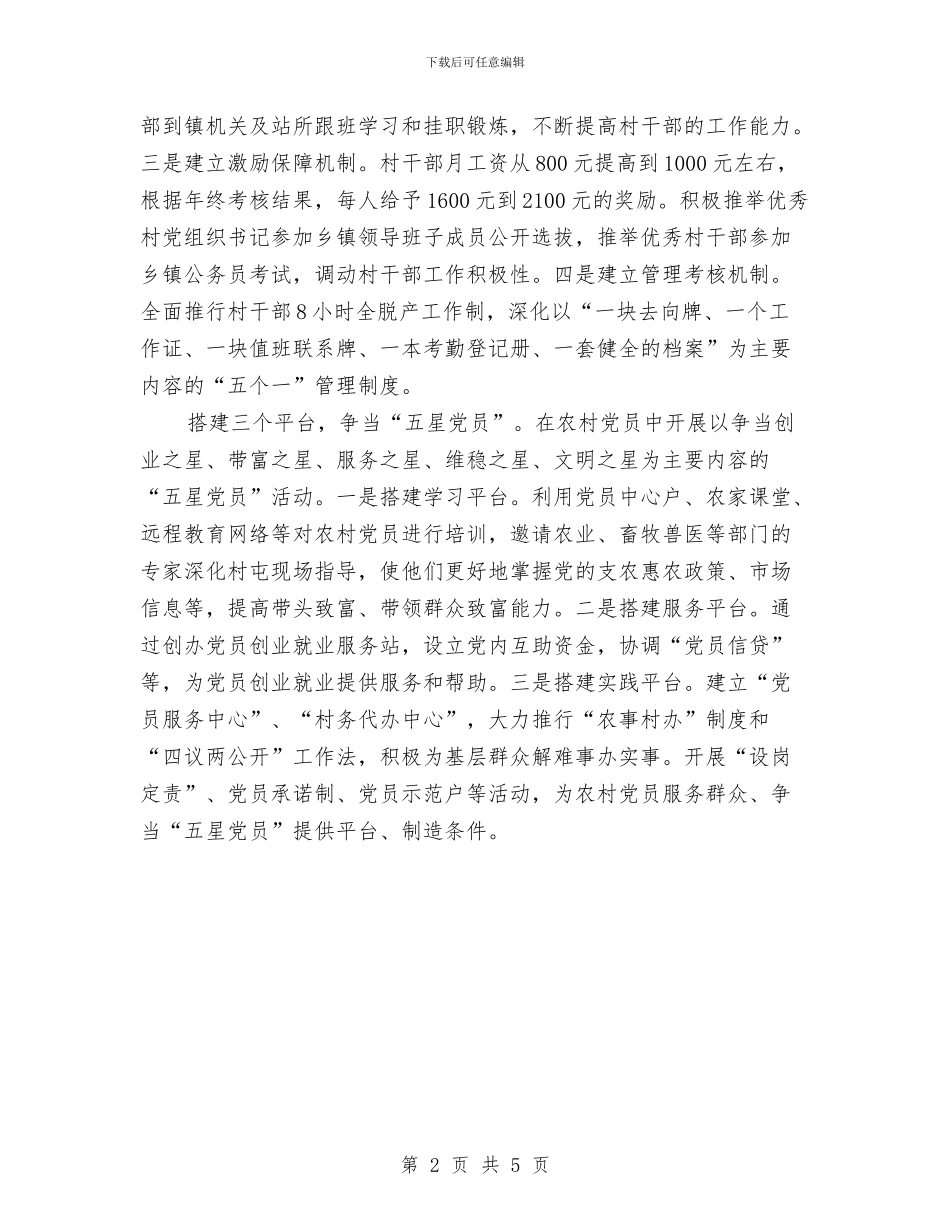 下载后可任意编辑

部到镇机关及站所跟班学习和挂职锻炼，不断提高村干部的工作能力。三是建立激励保障机制。村干部月工资从800元提高到1000元左右，根据年终考核结果，每人给予1600元到2100元的奖励。积极推举优秀村党组织书记参加乡镇领导班子成员公开选拔，推举优秀村干部参加乡镇公务员考试，调动村干部工作积极性。四是建立管理考核机制。全面推行村干部8小时全脱产工作制，深化以“一块去向牌、一个工作证、一块值班联系牌、一本考勤登记册、一套健全的档案”为主要内容的“五个一”管理制度。

搭建三个平台，争当“五星党员”。在农村党员中开展以争当创业之星、带富之星、服务之星、维稳之星、文明之星为主要内容的“五星党员”活动。一是搭建学习平台。利用党员中心户、农家课堂、远程教育网络等对农村党员进行培训，邀请农业、畜牧兽医等部门的专家深化村屯现场指导，使他们更好地掌握党的支农惠农政策、市场信息等，提高带头致富、带领群众致富能力。二是搭建服务平台。通过创办党员创业就业服务站，设立党内互助资金，协调“党员信贷”等，为党员创业就业提供服务和帮助。三是搭建实践平台。建立“党员服务中心”、“村务代办中心”，大力推行“农事村办”制度和“四议两公开”工作法，积极为基层群众解难事办实事。开展“设岗定责”、党员承诺制、党员示范户等活动，为农村党员服务群众、争当“五星党员”提供平台、制造条件。

第 2 页 共 5 页